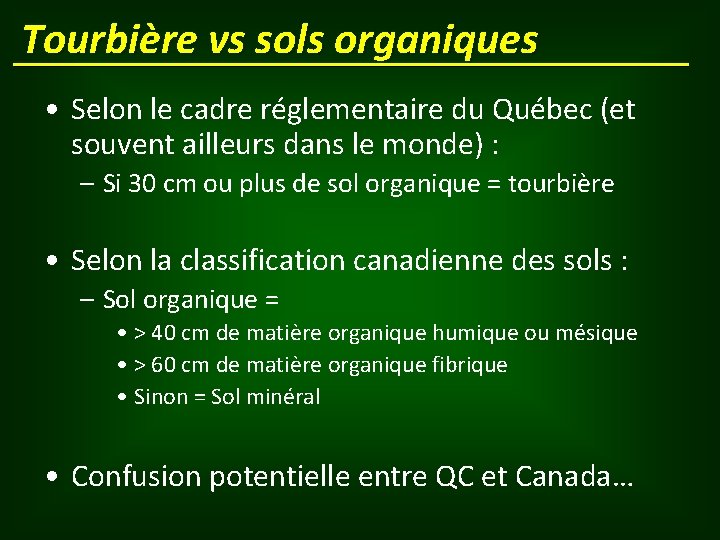 Tourbière vs sols organiques

• Selon le cadre réglementaire du Québec (et souvent ailleurs dans le monde) :
– Si 30 cm ou plus de sol organique = tourbière

• Selon la classification canadienne des sols :
– Sol organique =
• > 40 cm de matière organique humique ou mésique
• > 60 cm de matière organique fibrique
• Sinon = Sol minéral

• Confusion potentielle entre QC et Canada…